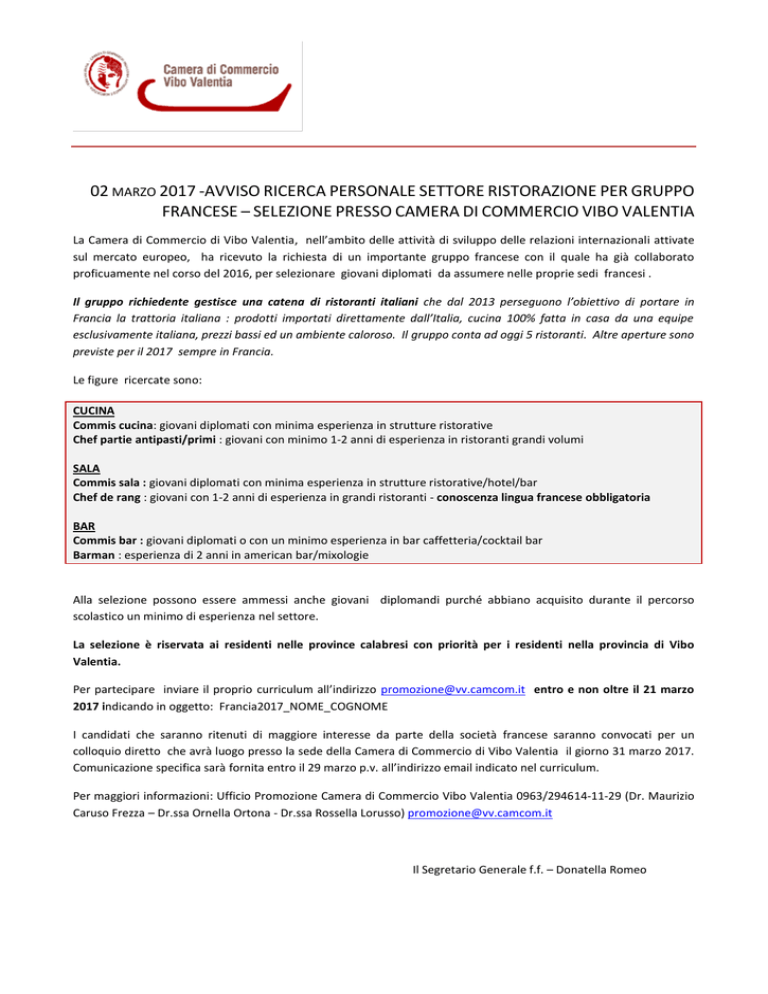 Camera di Commercio Vibo Valentia

02 MARZO 2017 -AVVISO RICERCA PERSONALE SETTORE RISTORAZIONE PER GRUPPO FRANCESE – SELEZIONE PRESSO CAMERA DI COMMERCIO VIBO VALENTIA

La Camera di Commercio di Vibo Valentia, nell'ambito delle attività di sviluppo delle relazioni internazionali attivate sul mercato europeo, ha ricevuto la richiesta di un importante gruppo francese con il quale ha già collaborato proficuamente nel corso del 2016, per selezionare giovani diplomati da assumere nelle proprie sedi francesi .

Il gruppo richiedente gestisce una catena di ristoranti italiani che dal 2013 perseguono l'obiettivo di portare in Francia la trattoria italiana : prodotti importati direttamente dall'Italia, cucina 100% fatta in casa da una equipe esclusivamente italiana, prezzi bassi ed un ambiente caloroso. Il gruppo conta ad oggi 5 ristoranti. Altre aperture sono previste per il 2017 sempre in Francia.

Le figure ricercate sono:

CUCINA
Commis cucina: giovani diplomati con minima esperienza in strutture ristorative
Chef partie antipasti/primi : giovani con minimo 1-2 anni di esperienza in ristoranti grandi volumi

SALA
Commis sala : giovani diplomati con minima esperienza in strutture ristorative/hotel/bar
Chef de rang : giovani con 1-2 anni di esperienza in grandi ristoranti - conoscenza lingua francese obbligatoria

BAR
Commis bar : giovani diplomati o con un minimo esperienza in bar caffetteria/cocktail bar
Barman : esperienza di 2 anni in american bar/mixologie

Alla selezione possono essere ammessi anche giovani diplomandi purché abbiano acquisito durante il percorso scolastico un minimo di esperienza nel settore.

La selezione è riservata ai residenti nelle province calabresi con priorità per i residenti nella provincia di Vibo Valentia.

Per partecipare inviare il proprio curriculum all'indirizzo promozione@vv.camcom.it entro e non oltre il 21 marzo 2017 indicando in oggetto: Francia2017_NOME_COGNOME

I candidati che saranno ritenuti di maggiore interesse da parte della società francese saranno convocati per un colloquio diretto che avrà luogo presso la sede della Camera di Commercio di Vibo Valentia il giorno 31 marzo 2017. Comunicazione specifica sarà fornita entro il 29 marzo p.v. all'indirizzo email indicato nel curriculum.

Per maggiori informazioni: Ufficio Promozione Camera di Commercio Vibo Valentia 0963/294614-11-29 (Dr. Maurizio Caruso Frezza – Dr.ssa Ornella Ortona - Dr.ssa Rossella Lorusso) promozione@vv.camcom.it

Il Segretario Generale f.f. – Donatella Romeo